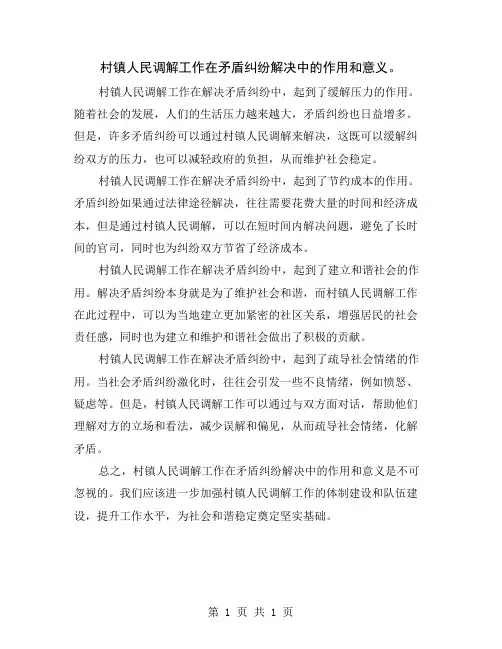 村镇人民调解工作在矛盾纠纷解决中的作用和意义。

村镇人民调解工作在解决矛盾纠纷中，起到了缓解压力的作用。随着社会的发展，人们的生活压力越来越大，矛盾纠纷也日益增多。但是，许多矛盾纠纷可以通过村镇人民调解来解决，这既可以缓解纠纷双方的压力，也可以减轻政府的负担，从而维护社会稳定。

村镇人民调解工作在解决矛盾纠纷中，起到了节约成本的作用。矛盾纠纷如果通过法律途径解决，往往需要花费大量的时间和经济成本，但是通过村镇人民调解，可以在短时间内解决问题，避免了长时间的官司，同时也为纠纷双方节省了经济成本。

村镇人民调解工作在解决矛盾纠纷中，起到了建立和谐社会的作用。解决矛盾纠纷本身就是为了维护社会和谐，而村镇人民调解工作在此过程中，可以为当地建立更加紧密的社区关系，增强居民的社会责任感，同时也为建立和维护和谐社会做出了积极的贡献。

村镇人民调解工作在解决矛盾纠纷中，起到了疏导社会情绪的作用。当社会矛盾纠纷激化时，往往会引发一些不良情绪，例如愤怒、疑虑等。但是，村镇人民调解工作可以通过与双方面对话，帮助他们理解对方的立场和看法，减少误解和偏见，从而疏导社会情绪，化解矛盾。

总之，村镇人民调解工作在矛盾纠纷解决中的作用和意义是不可忽视的。我们应该进一步加强村镇人民调解工作的体制建设和队伍建设，提升工作水平，为社会和谐稳定奠定坚实基础。

第 1 页 共 1 页